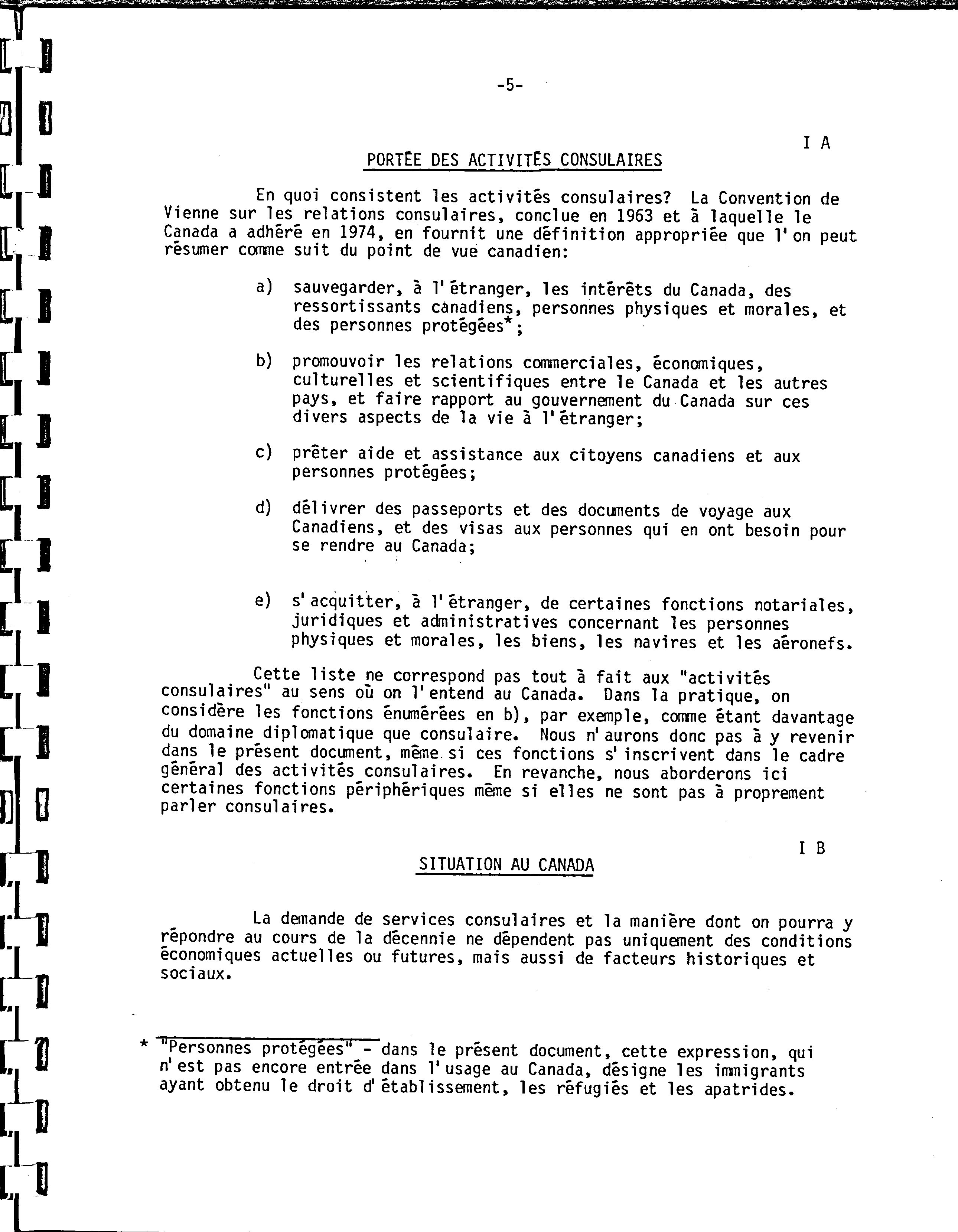 -5-

I A

PORTÉE DES ACTIVITÉS CONSULAIRES

En quoi consistent les activités consulaires? La Convention de Vienne sur les relations consulaires, conclue en 1963 et à laquelle le Canada a adhéré en 1974, en fournit une définition appropriée que l'on peut résumer comme suit du point de vue canadien:

a) sauvegarder, à l'étranger, les intérêts du Canada, des ressortissants canadiens, personnes physiques et morales, et des personnes protégées*;

b) promouvoir les relations commerciales, économiques, culturelles et scientifiques entre le Canada et les autres pays, et faire rapport au gouvernement du Canada sur ces divers aspects de la vie à l'étranger;

c) prêter aide et assistance aux citoyens canadiens et aux personnes protégées;

d) délivrer des passeports et des documents de voyage aux Canadiens, et des visas aux personnes qui en ont besoin pour se rendre au Canada;

e) s'acquitter, à l'étranger, de certaines fonctions notariales, juridiques et administratives concernant les personnes physiques et morales, les biens, les navires et les aéronefs.

Cette liste ne correspond pas tout à fait aux "activités consulaires" au sens où on l'entend au Canada. Dans la pratique, on considère les fonctions énumérées en b), par exemple, comme étant davantage du domaine diplomatique que consulaire. Nous n'aurons donc pas à y revenir dans le présent document, même si ces fonctions s'inscrivent dans le cadre général des activités consulaires. En revanche, nous aborderons ici certaines fonctions périphériques même si elles ne sont pas à proprement parler consulaires.

I B

SITUATION AU CANADA

La demande de services consulaires et la manière dont on pourra y répondre au cours de la décennie ne dépendent pas uniquement des conditions économiques actuelles ou futures, mais aussi de facteurs historiques et sociaux.

* "Personnes protégées" - dans le présent document, cette expression, qui n'est pas encore entrée dans l'usage au Canada, désigne les immigrants ayant obtenu le droit d'établissement, les réfugiés et les apatrides.